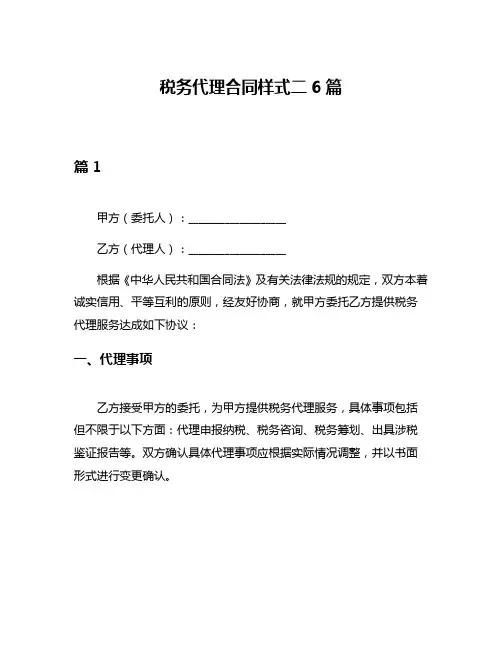 税务代理合同样式二 6 篇

篇 1

甲方（委托人）：________________

乙方（代理人）：________________

根据《中华人民共和国合同法》及有关法律法规的规定，双方本着诚实信用、平等互利的原则，经友好协商，就甲方委托乙方提供税务代理服务达成如下协议：

一、代理事项

乙方接受甲方的委托，为甲方提供税务代理服务，具体事项包括但不限于以下方面：代理申报纳税、税务咨询、税务筹划、出具涉税鉴证报告等。双方确认具体代理事项应根据实际情况调整，并以书面形式进行变更确认。